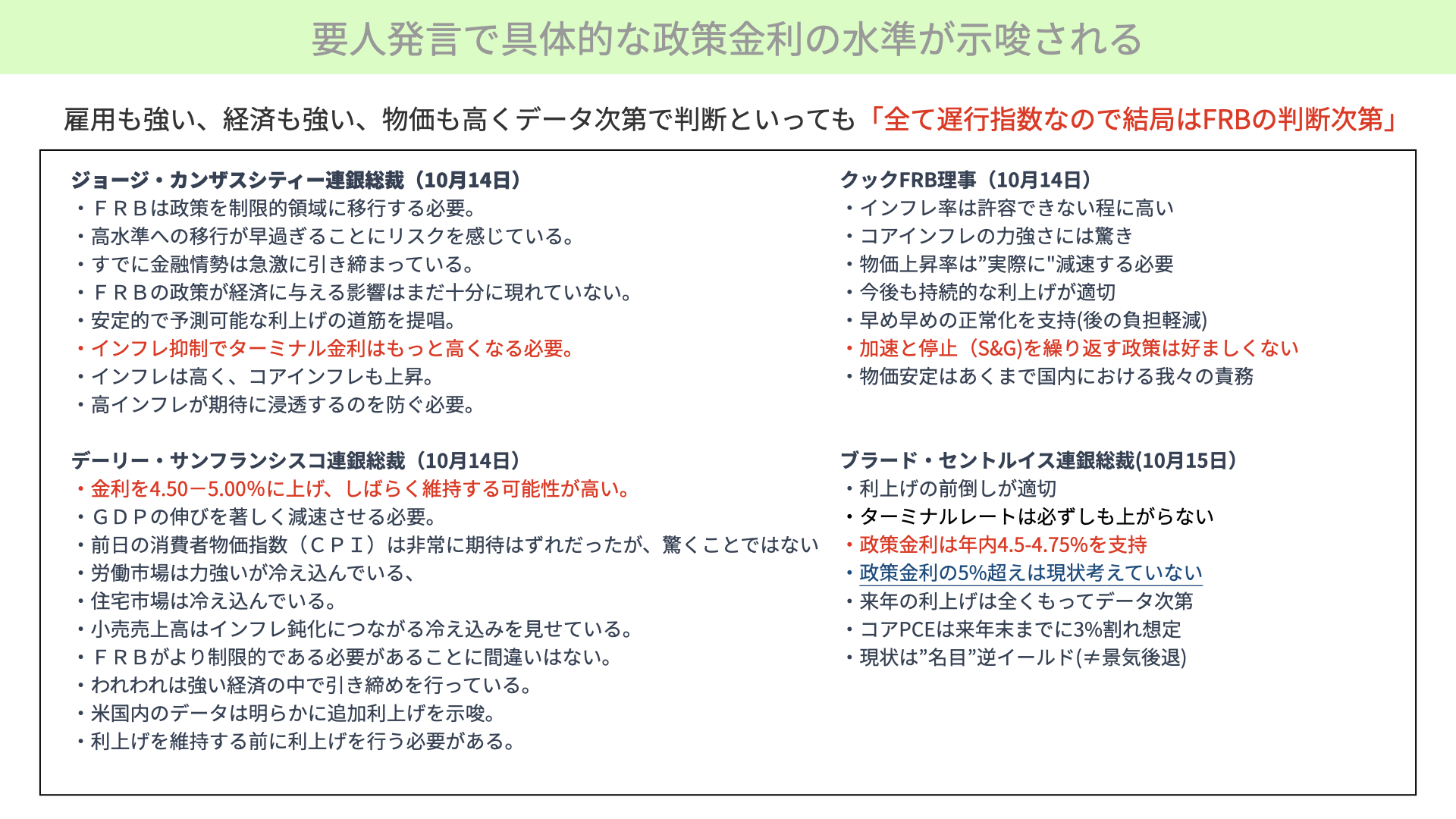 要人発言で具体的な政策金利の水準が示唆される

雇用も強い、経済も強い、物価も高くデータ次第で判断といっても「全て遅行指数なので結局はFRBの判断次第」

ジョージ・カンザスシティー連銀総裁（10月14日）
・ＦＲＢは政策を制限的領域に移行する必要。
・高水準への移行が早過ぎることにリスクを感じている。
・すでに金融情勢は急激に引き締まっている。
・ＦＲＢの政策が経済に与える影響はまだ十分に現れていない。
・安定的で予測可能な利上げの道筋を提唱。
・インフレ抑制でターミナル金利はもっと高くなる必要。
・インフレは高く、コアインフレも上昇。
・高インフレが期待に浸透するのを防ぐ必要。

デーリー・サンフランシスコ連銀総裁（10月14日）
・金利を4.50－5.00%に上げ、しばらく維持する可能性が高い。
・ＧＤＰの伸びを著しく減速させる必要。
・前日の消費者物価指数（ＣＰＩ）は非常に期待はずれだったが、驚くことではない
・労働市場は力強いが冷え込んでいる、
・住宅市場は冷え込んでいる。
・小売売上高はインフレ鈍化につながる冷え込みを見せている。
・ＦＲＢがより制限的である必要があることに間違いはない。
・われわれは強い経済の中で引き締めを行っている。
・米国内のデータは明らかに追加利上げを示唆。
・利上げを維持する前に利上げを行う必要がある。

クックFRB理事（10月14日）
・インフレ率は許容できない程に高い
・コアインフレの力強さには驚き
・物価上昇率は”実際に"減速する必要
・今後も持続的な利上げが適切
・早め早めの正常化を支持(後の負担軽減)
・加速と停止（S&G)を繰り返す政策は好ましくない
・物価安定はあくまで国内における我々の責務

ブラード・セントルイス連銀総裁(10月15日)
・利上げの前倒しが適切
・ターミナルレートは必ずしも上がらない
・政策金利は年内4.5-4.75%を支持
・政策金利の5%超えは現状考えていない
・来年の利上げは全くもってデータ次第
・コアPCEは来年末までに3%割れ想定
・現状は”名目”逆イールド(≠景気後退)